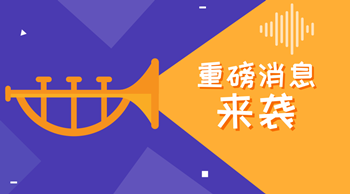 重磅消息
来袭